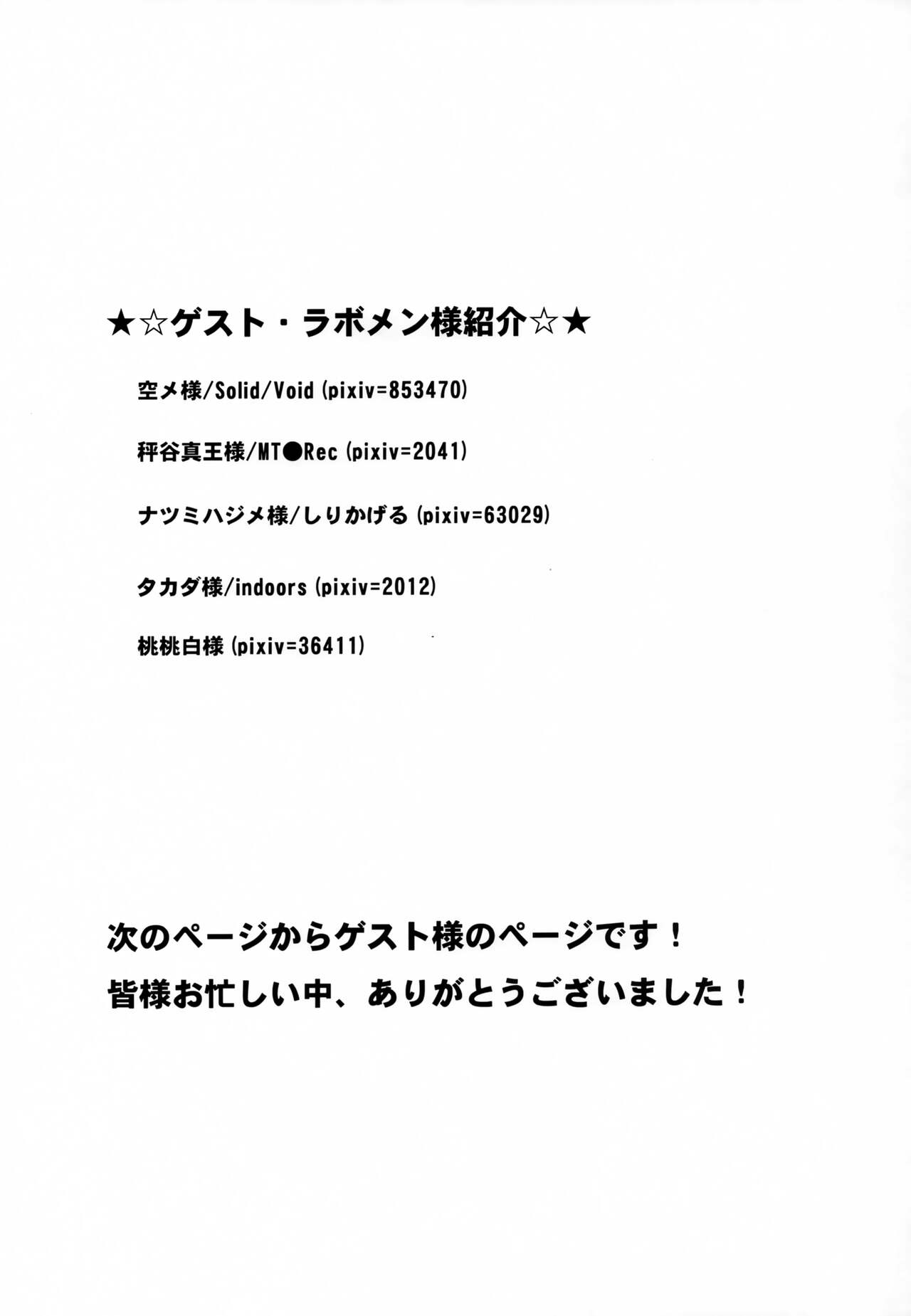 ★☆ゲスト・ラボメン様紹介☆★

空メ様/Solid/Void (pixiv=853470)

秤谷真王様/MT●Rec (pixiv=2041)

ナツミハジメ様/しりかげる (pixiv=63029)

タカダ様/indoors (pixiv=2012)

桃桃白様 (pixiv=36411)

次のページからゲスト様のページです！
皆様お忙しい中、ありがとうございました！